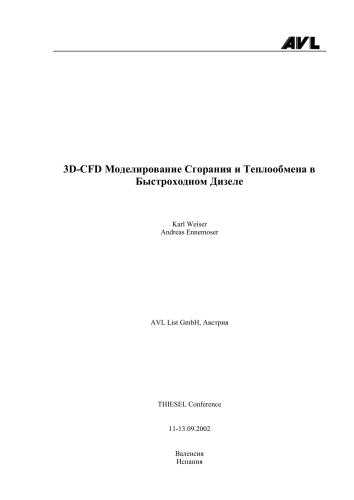 AVL

3D-CFD Моделирование Сгорания и Теплообмена в Быстроходном Дизеле

Karl Weiser
Andreas Ennemoser

AVL List GmbH, Австрия

THIESEL Conference

11-13.09.2002

Валенсия
Испания